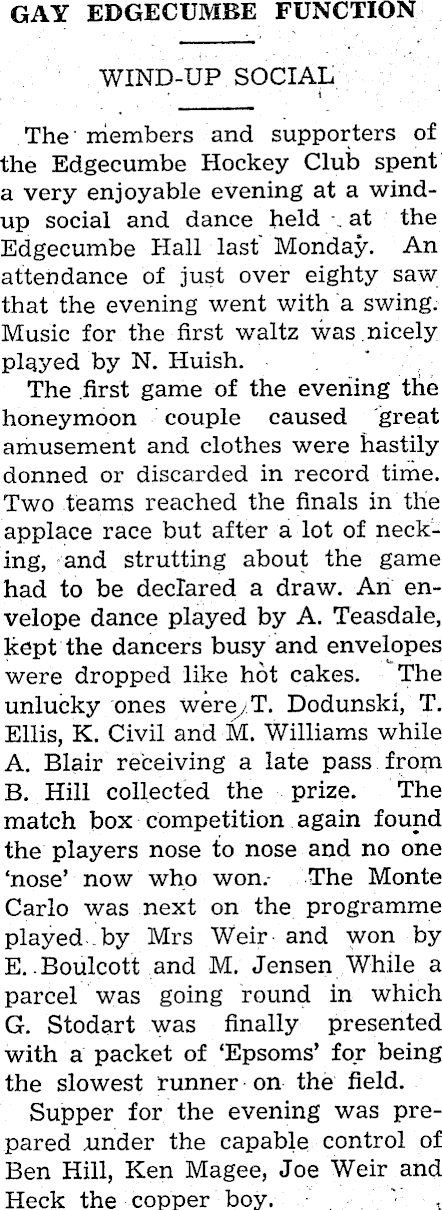 GAY EDGECUMBE FUNCTION

WIND-UP SOCIAL

The members and supporters of the Edgecumbe Hockey Club spent a very enjoyable evening at a wind-up social and dance held at the Edgecumbe Hall last Monday. An attendance of just over eighty saw that the evening went with a swing. Music for the first waltz was nicely played by N. Huish.

The first game of the evening the honeymoon couple caused great amusement and clothes were hastily donned or discarded in record time. Two teams reached the finals in the applace race but after a lot of necking, and strutting about the game had to be declared a draw. An envelope dance played by A. Teasdale, kept the dancers busy and envelopes were dropped like hot cakes. The unlucky ones were T. Dodunski, T. Ellis, K. Civil and M. Williams while A. Blair receiving a late pass from B. Hill collected the prize. The match box competition again found the players nose to nose and no one 'nose' now who won. The Monte Carlo was next on the programme played by Mrs Weir and won by E. Boulcott and M. Jensen While a parcel was going round in which G. Stodart was finally presented with a packet of 'Epsoms' for being the slowest runner on the field.

Supper for the evening was prepared under the capable control of Ben Hill, Ken Magee, Joe Weir and Heck the copper boy.